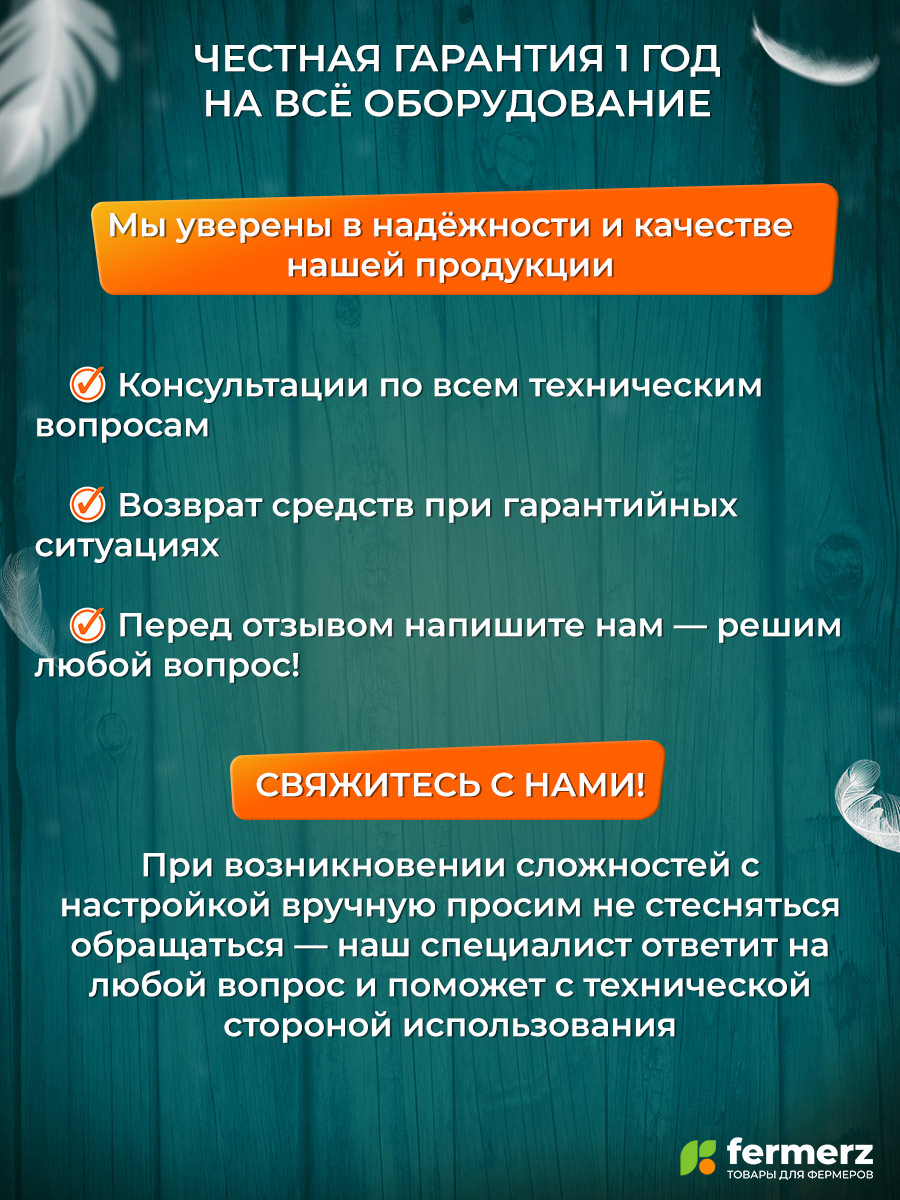 ЧЕСТНАЯ ГАРАНТИЯ 1 ГОД НА ВСЁ ОБОРУДОВАНИЕ

Мы уверены в надёжности и качестве нашей продукции

Консультации по всем техническим вопросам

Возврат средств при гарантийных ситуациях

Перед отзывом напишите нам — решим любой вопрос!

СВЯЖИТЕСЬ С НАМИ!

При возникновении сложностей с настройкой вручную просим не стесняться обращаться — наш специалист ответит на любой вопрос и поможет с технической стороной использования

fermerz
ТОВАРЫ ДЛЯ ФЕРМЕРОВ